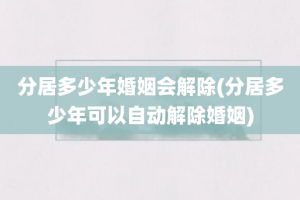 分居多少年婚姻会解除(分居多少年可以自动解除婚姻)